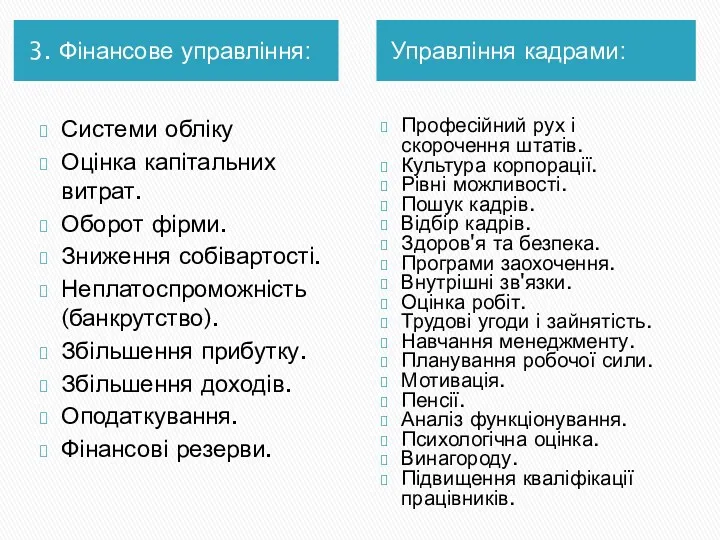 3. Фінансове управління:

Системи обліку
Оцінка капітальних витрат.
Оборот фірми.
Зниження собівартості.
Неплатоспроможність (банкрутство).
Збільшення прибутку.
Збільшення доходів.
Оподаткування.
Фінансові резерви.

Управління кадрами:

Професійний рух і скорочення штатів.
Культура корпорації.
Рівні можливості.
Пошук кадрів.
Відбір кадрів.
Здоров'я та безпека.
Програми заохочення.
Внутрішні зв'язки.
Оцінка робіт.
Трудові угоди і зайнятість.
Навчання менеджменту.
Планування робочої сили.
Мотивація.
Пенсії.
Аналіз функціонування.
Психологічна оцінка.
Винагороду.
Підвищення кваліфікації працівників.